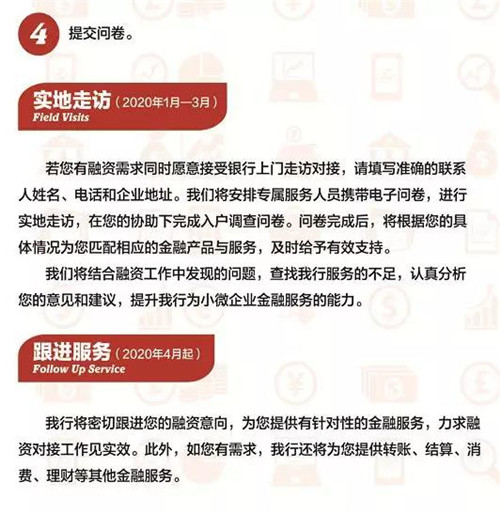 4 提交问卷。

实地走访（2020年1月—3月）
Field Visits

若您有融资需求同时愿意接受银行上门走访对接，请填写准确的联系人姓名、电话和企业地址。我们将安排专属服务人员携带电子问卷，进行实地走访，在您的协助下完成入户调查问卷。问卷完成后，将根据您的具体情况为您匹配相应的金融产品与服务，及时给予有效支持。

我们将结合融资工作中发现的问题，查找我行服务的不足，认真分析您的意见和建议，提升我行为小微企业金融服务的能力。

跟进服务（2020年4月起）
Follow Up Service

我行将密切跟进您的融资意向，为您提供有针对性的金融服务，力求融资对接工作见实效。此外，如您有需求，我行还将为您提供转账、结算、消费、理财等其他金融服务。